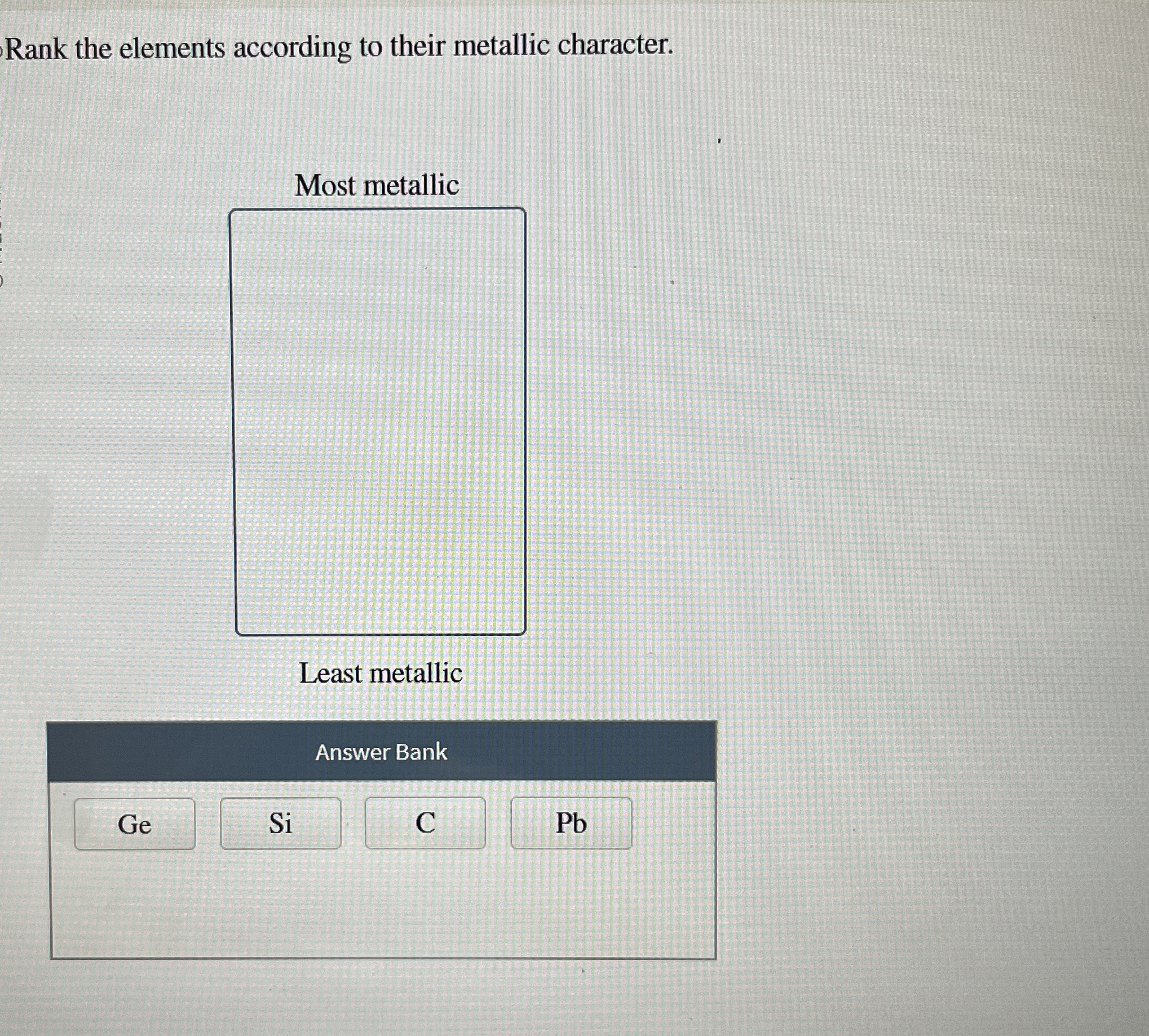 Rank the elements according to their metallic character.

Most metallic

Least metallic

Answer Bank

Ge

Si

C

Pb